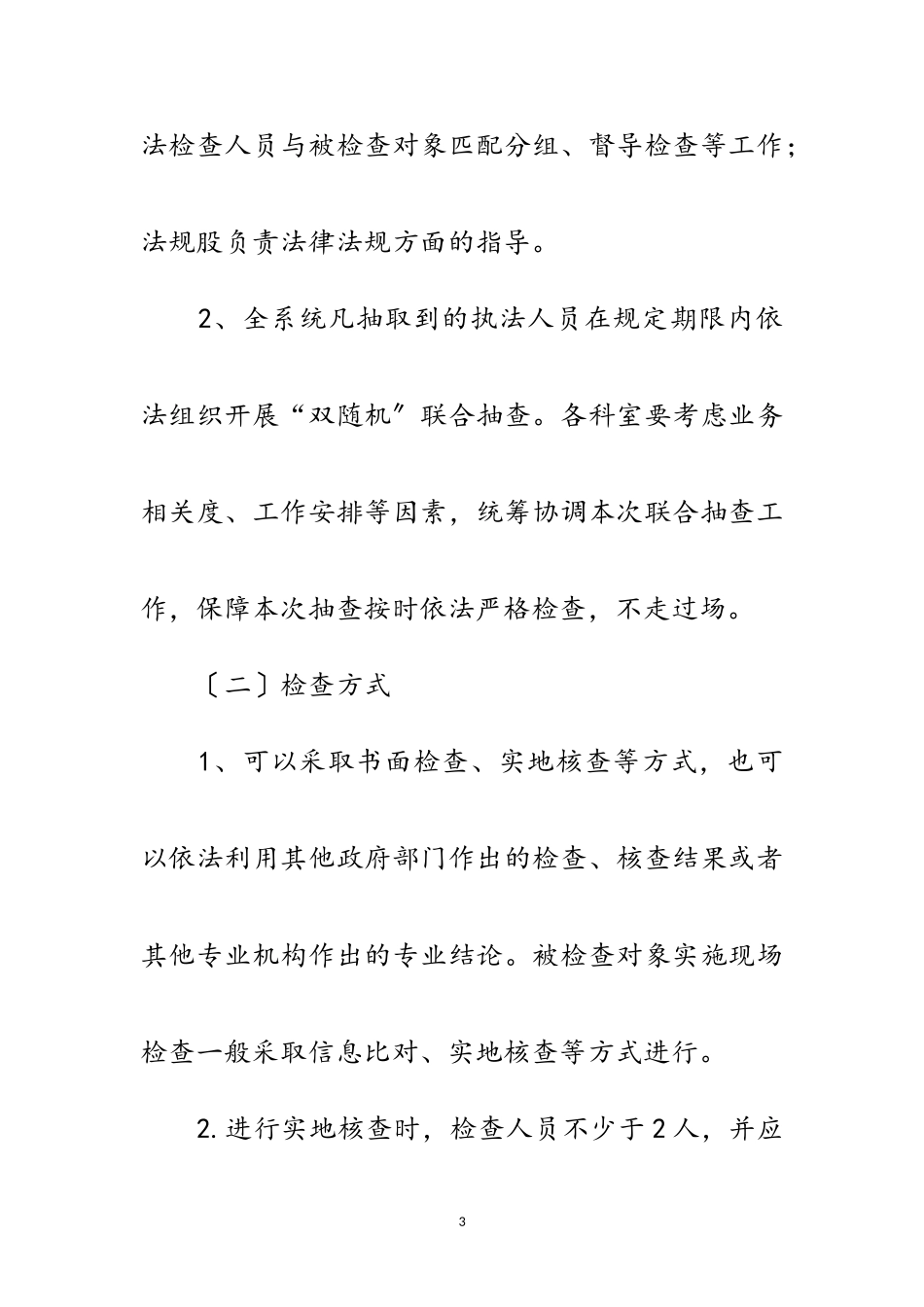 法检查人员与被检查对象匹配分组、督导检查等工作；法规股负责法律法规方面的指导。

2、全系统凡抽取到的执法人员在规定期限内依法组织开展“双随机”联合抽查。各科室要考虑业务相关度、工作安排等因素，统筹协调本次联合抽查工作，保障本次抽查按时依法严格检查，不走过场。

〔二〕检查方式

1、可以采取书面检查、实地核查等方式，也可以依法利用其他政府部门作出的检查、核查结果或者其他专业机构作出的专业结论。被检查对象实施现场检查一般采取信息比对、实地核查等方式进行。

2.进行实地核查时，检查人员不少于2人，并应

3